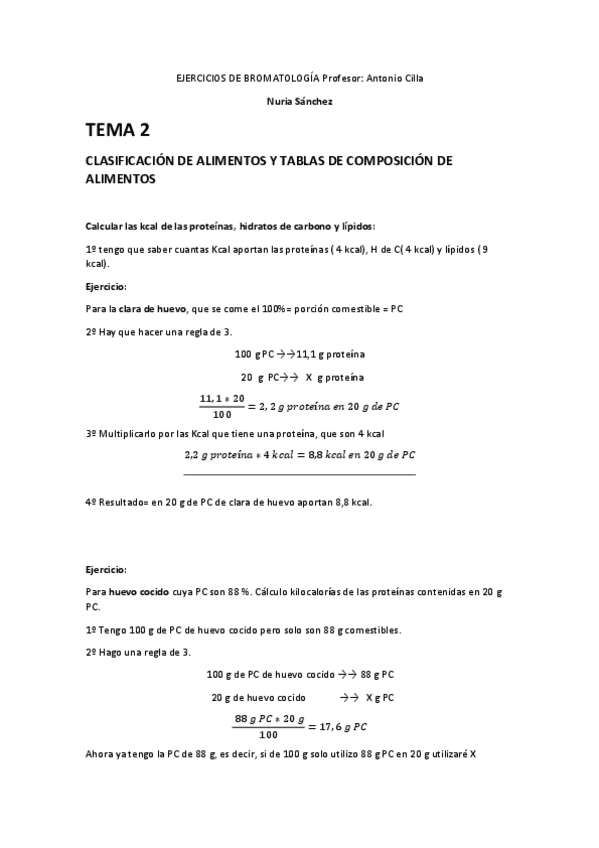 EJERCICIOS DE BROMATOLOGÍA Profesor: Antonio Cilla

Nuria Sánchez

TEMA 2

CLASIFICACIÓN DE ALIMENTOS Y TABLAS DE COMPOSICIÓN DE ALIMENTOS

Calcular las kcal de las proteínas, hidratos de carbono y lípidos:

1º tengo que saber cuantas Kcal aportan las proteínas ( 4 kcal), H de C( 4 kcal) y lípidos ( 9 kcal).

Ejercicio:

Para la clara de huevo, que se come el 100%= porción comestible = PC

2º Hay que hacer una regla de 3.

100 g PC →→11,1 g proteína

20 g PC→→ X g proteína

$\frac{11,1 * 20}{100} = 2,2\ g\ proteína\ en\ 20\ g\ de\ PC$

3º Multiplicarlo por las Kcal que tiene una proteína, que son 4 kcal

$2,2\ g\ proteína * 4\ kcal = 8,8\ kcal\ en\ 20\ g\ de\ PC$

4º Resultado= en 20 g de PC de clara de huevo aportan 8,8 kcal.

Ejercicio:

Para huevo cocido cuya PC son 88 %. Cálculo kilocalorías de las proteínas contenidas en 20 g PC.

1º Tengo 100 g de PC de huevo cocido pero solo son 88 g comestibles.

2º Hago una regla de 3.

100 g de PC de huevo cocido →→ 88 g PC

20 g de huevo cocido →→ X g PC

$\frac{88\ g\ PC * 20\ g}{100} = 17,6\ g\ PC$

Ahora ya tengo la PC de 88 g, es decir, si de 100 g solo utilizo 88 g PC en 20 g utilizaré X